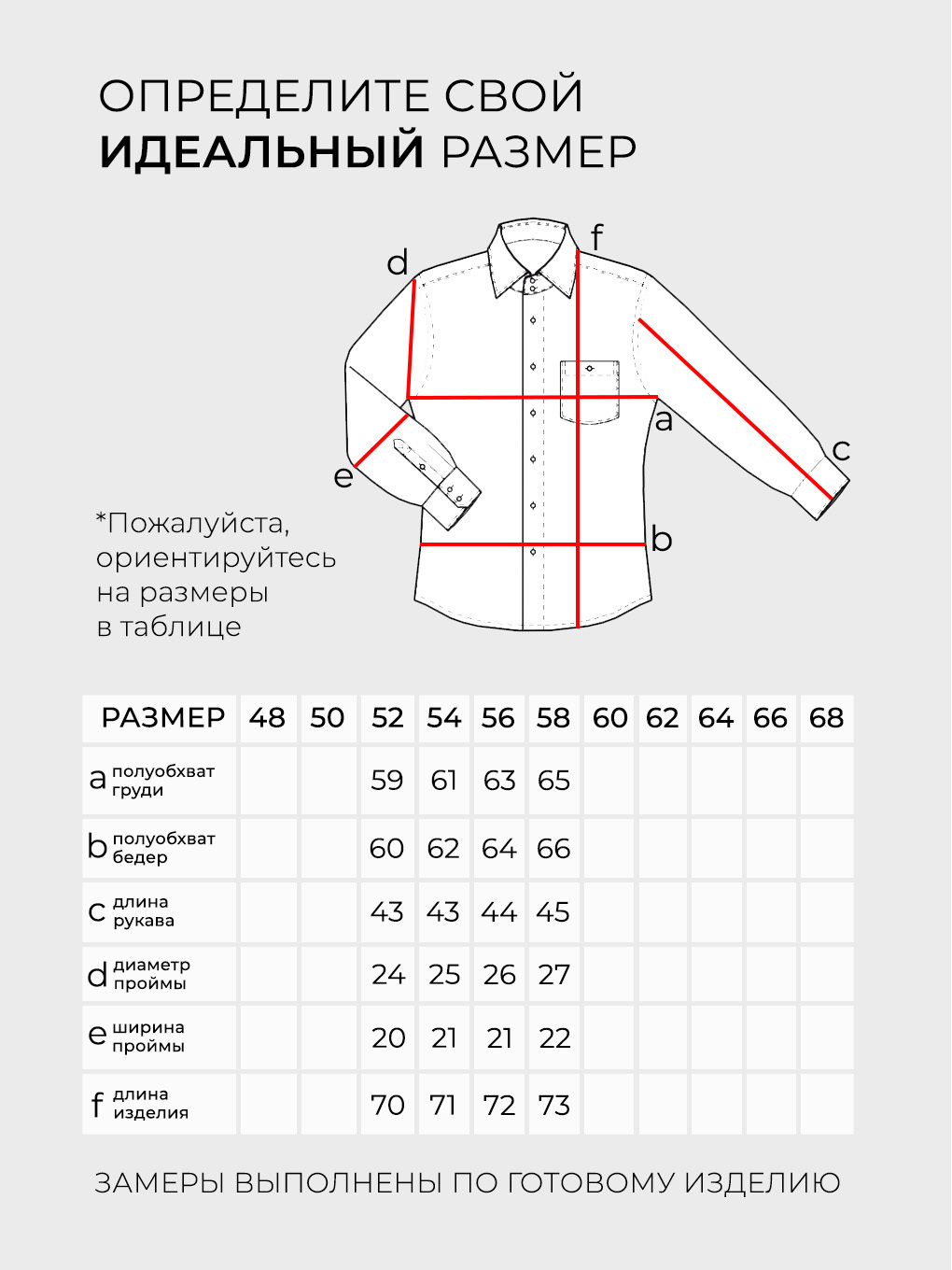 ОПРЕДЕЛИТЕ СВОЙ
ИДЕАЛЬНЫЙ РАЗМЕР

d f a c e b

*Пожалуйста, ориентируйтесь на размеры в таблице

| РАЗМЕР | 48 | 50 | 52 | 54 | 56 | 58 | 60 | 62 | 64 | 66 | 68 |
|---|---|---|---|---|---|---|---|---|---|---|---|
| a полуобхват груди | | | 59 | 61 | 63 | 65 | | | | | |
| b полуобхват бедер | | | 60 | 62 | 64 | 66 | | | | | |
| c длина рукава | | | 43 | 43 | 44 | 45 | | | | | |
| d диаметр проймы | | | 24 | 25 | 26 | 27 | | | | | |
| e ширина проймы | | | 20 | 21 | 21 | 22 | | | | | |
| f длина изделия | | | 70 | 71 | 72 | 73 | | | | | |

ЗАМЕРЫ ВЫПОЛНЕНЫ ПО ГОТОВОМУ ИЗДЕЛИЮ